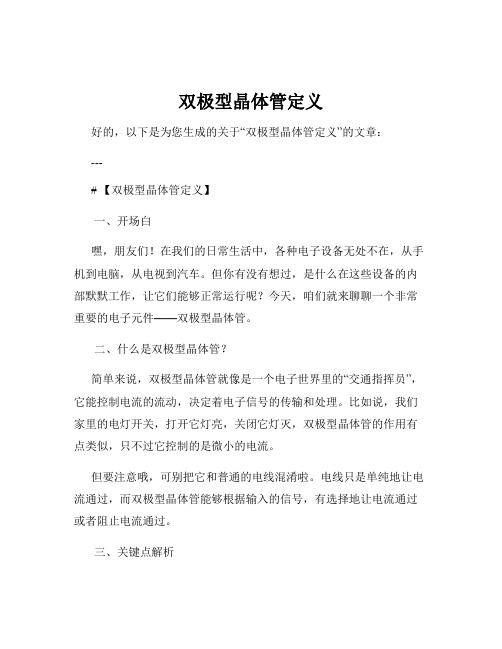 双极型晶体管定义

好的，以下是为您生成的关于“双极型晶体管定义”的文章：

---

#【双极型晶体管定义】

一、开场白

嘿，朋友们！在我们的日常生活中，各种电子设备无处不在，从手机到电脑，从电视到汽车。但你有没有想过，是什么在这些设备的内部默默工作，让它们能够正常运行呢？今天，咱们就来聊聊一个非常重要的电子元件——双极型晶体管。

二、什么是双极型晶体管？

简单来说，双极型晶体管就像是一个电子世界里的“交通指挥员”，它能控制电流的流动，决定着电子信号的传输和处理。比如说，我们家里的电灯开关，打开它灯亮，关闭它灯灭，双极型晶体管的作用有点类似，只不过它控制的是微小的电流。

但要注意哦，可别把它和普通的电线混淆啦。电线只是单纯地让电流通过，而双极型晶体管能够根据输入的信号，有选择地让电流通过或者阻止电流通过。

三、关键点解析